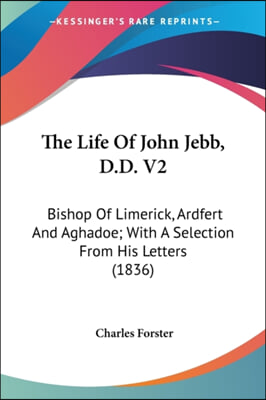 —KESSINGER'S RARE REPRINTS—

The Life Of John Jebb, D.D. V2

Bishop Of Limerick, Ardfert And Aghadoe; With A Selection From His Letters (1836)

Charles Forster